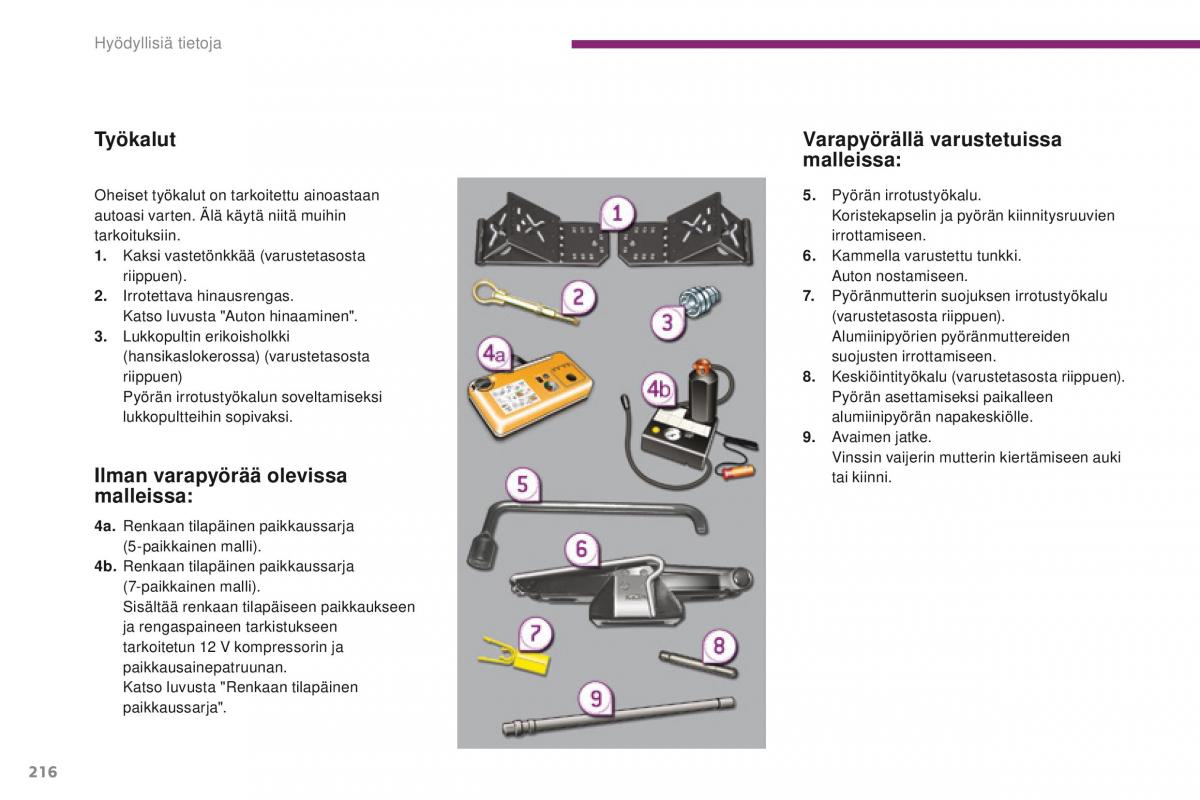 Hyödyllisiä tietoja

Työkalut

Oheiset työkalut on tarkoitettu ainoastaan autoasi varten. Älä käytä niitä muihin tarkoituksiin.
1. Kaksi vastetönkkää (varustetasosta riippuen).
2. Irrotettava hinausrengas. Katso luvusta "Auton hinaaminen".
3. Lukkopultin erikoisholkki (hansikaslokerossa) (varustetasosta riippuen) Pyörän irrotustyökalun soveltamiseksi lukkopultteihin sopivaksi.

Ilman varapyörää olevissa malleissa:

4a. Renkaan tilapäinen paikkaussarja (5-paikkainen malli).
4b. Renkaan tilapäinen paikkaussarja (7-paikkainen malli). Sisältää renkaan tilapäiseen paikkaukseen ja rengaspaineen tarkistukseen tarkoitetun 12 V kompressorin ja paikkausainepatruunan. Katso luvusta "Renkaan tilapäinen paikkaussarja".

1
2
3
4a
4b
5
6
7
8
9

Varapyörällä varustetuissa malleissa:

5. Pyörän irrotustyökalu. Koristekapselin ja pyörän kiinnitysruuvien irrottamiseen.
6. Kammella varustettu tunkki. Auton nostamiseen.
7. Pyöränmutterin suojuksen irrotustyökalu (varustetasosta riippuen). Alumiinipyörien pyöränmuttereiden suojusten irrottamiseen.
8. Keskiöintityökalu (varustetasosta riippuen). Pyörän asettamiseksi paikalleen alumiinipyörän napakeskiölle.
9. Avaimen jatke. Vinssin vaijerin mutterin kiertämiseen auki tai kiinni.

216